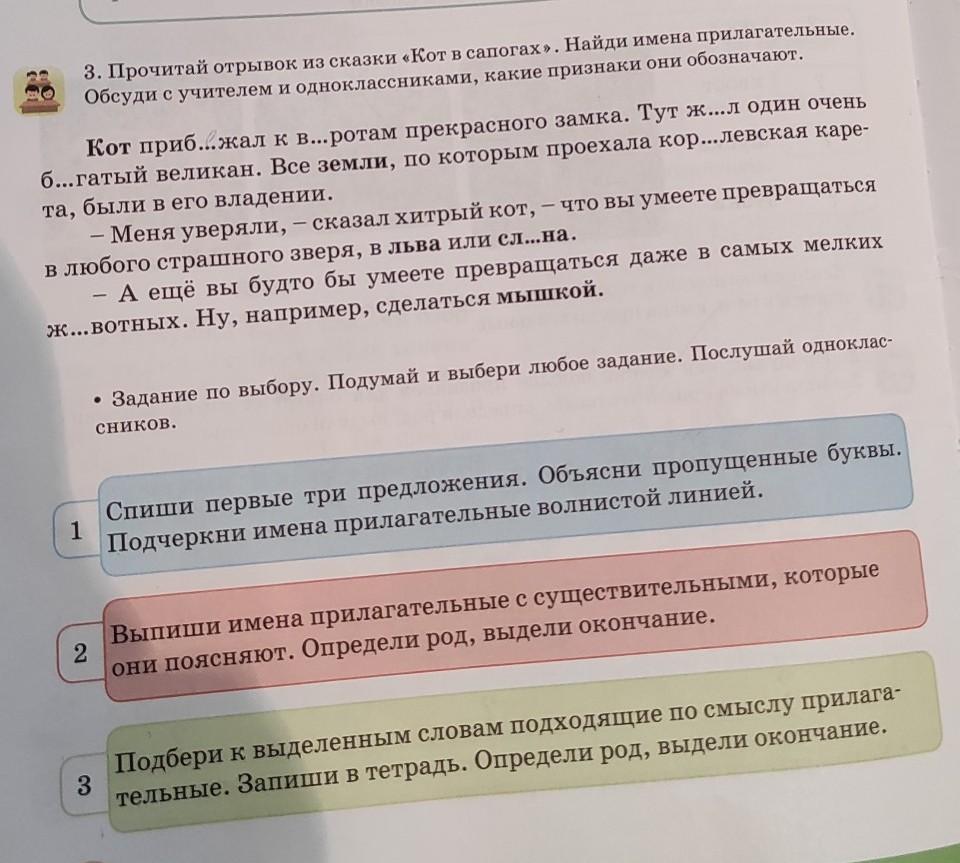 3. Прочитай отрывок из сказки «Кот в сапогах». Найди имена прилагательные. Обсуди с учителем и одноклассниками, какие признаки они обозначают.

Кот приб...жал к в...ротам прекрасного замка. Тут ж...л один очень б...гатый великан. Все земли, по которым проехала кор...левская карета, были в его владении.

– Меня уверяли, – сказал хитрый кот, – что вы умеете превращаться в любого страшного зверя, в льва или сл...на.

– А ещё вы будто бы умеете превращаться даже в самых мелких ж...вотных. Ну, например, сделаться мышкой.

• Задание по выбору. Подумай и выбери любое задание. Послушай одноклассников.

1 Спиши первые три предложения. Объясни пропущенные буквы. Подчеркни имена прилагательные волнистой линией.

2 Выпиши имена прилагательные с существительными, которые они поясняют. Определи род, выдели окончание.

3 Подбери к выделенным словам подходящие по смыслу прилагательные. Запиши в тетрадь. Определи род, выдели окончание.